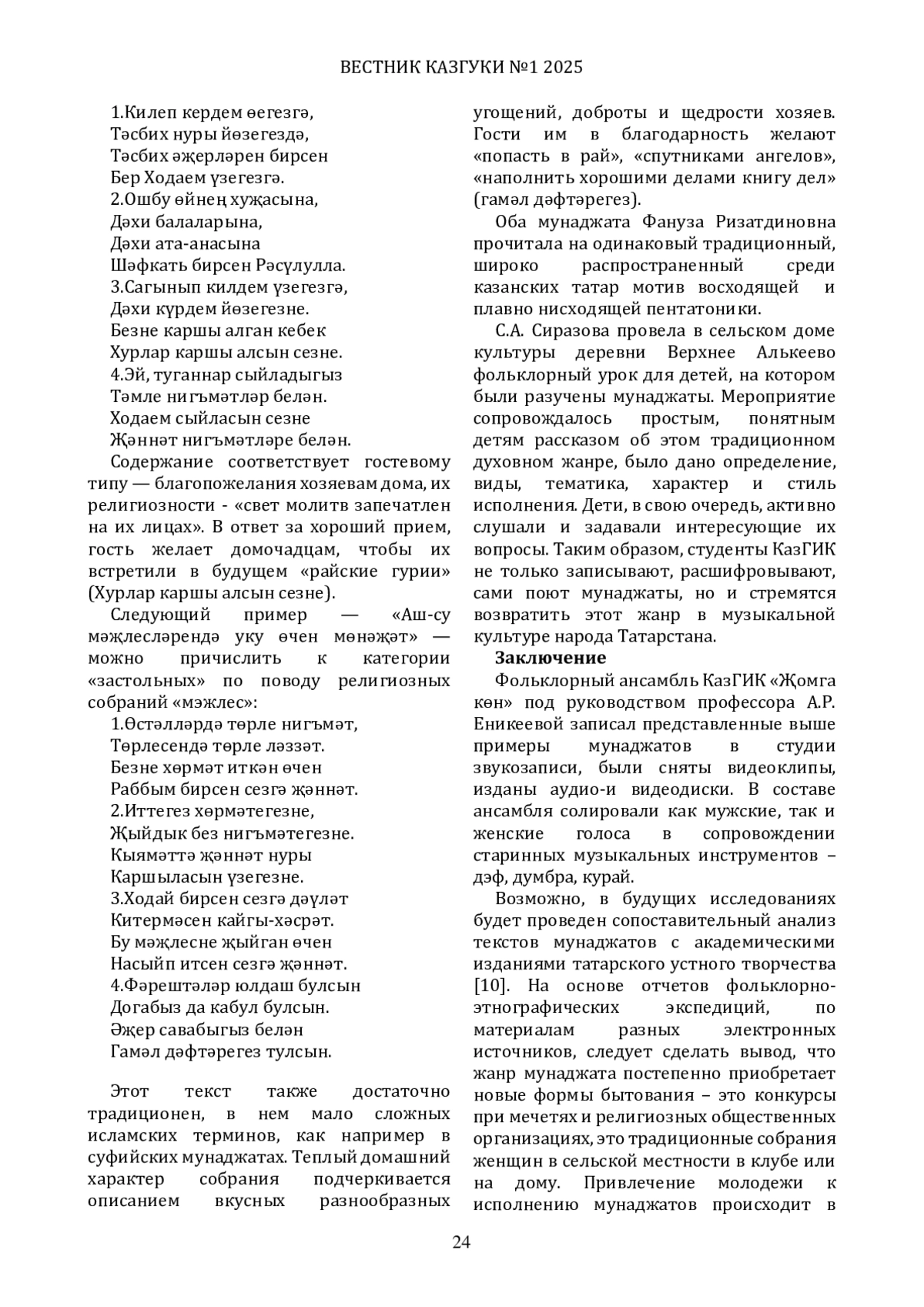 ВЕСТНИК КАЗГУКИ №1 2025

1.Килеп кердем өегезгә,
Тәсбих нуры йөзегездә,
Тәсбих әҗерләрен бирсен
Бер Ходаем үзегезгә.
2.Ошбу өйнең хуҗасына,
Дәхи балаларына,
Дәхи ата-анасына
Шәфкать бирсен Рәсүлулла.
3.Сагынып килдем үзегезгә,
Дәхи күрдем йөзегезне.
Безне каршы алган кебек
Хурлар каршы алсын сезне.
4.Эй, туганнар сыйладыгыз
Тәмле нигъмәтләр белән.
Ходаем сыйласын сезне
Җәннәт нигъмәтләре белән.

Содержание соответствует гостевому типу — благопожелания хозяевам дома, их религиозности - «свет молитв запечатлен на их лицах». В ответ за хороший прием, гость желает домочадцам, чтобы их встретили в будущем «райские гурии» (Хурлар каршы алсын сезне).

Следующий пример — «Аш-су мәҗлесләрендә уку өчен мөнәҗәт» — можно причислить к категории «застольных» по поводу религиозных собраний «мэжлес»:

1.Өстәлләрдә төрле нигъмәт,
Төрлесендә төрле ләззәт.
Безне хөрмәт иткән өчен
Раббым бирсен сезгә җәннәт.
2.Иттегез хөрмәтегезне,
Җыйдык без нигъмәтегезне.
Кыяматтә җәннәт нуры
Каршыласын үзегезне.
3.Ходай бирсен сезгә дәүләт
Китермәсен кайгы-хәсрәт.
Бу мәҗлесне җыйган өчен
Насыйп итсен сезгә җәннәт.
4.Фәрештәләр юлдаш булсын
Догабыз да кабул булсын.
Әҗер савабыгыз белән
Гамәл дәфтәрегез тулсын.

Этот текст также достаточно традиционен, в нем мало сложных исламских терминов, как например в суфийских мунаджатах. Теплый домашний характер собрания подчеркивается описанием вкусных разнообразных угощений, доброты и щедрости хозяев. Гости им в благодарность желают «попасть в рай», «спутниками ангелов», «наполнить хорошими делами книгу дел» (гамәл дәфтәрегез).

Оба мунаджата Фануза Ризатдиновна прочитала на одинаковый традиционный, широко распространенный среди казанских татар мотив восходящей и плавно нисходящей пентатоники.

С.А. Сиразова провела в сельском доме культуры деревни Верхнее Алькеево фольклорный урок для детей, на котором были разучены мунаджаты. Мероприятие сопровождалось простым, понятным детям рассказом об этом традиционном духовном жанре, было дано определение, виды, тематика, характер и стиль исполнения. Дети, в свою очередь, активно слушали и задавали интересующие их вопросы. Таким образом, студенты КазГИК не только записывают, расшифровывают, сами поют мунаджаты, но и стремятся возвратить этот жанр в музыкальной культуре народа Татарстана.

Заключение

Фольклорный ансамбль КазГИК «Җомга көн» под руководством профессора А.Р. Еникеевой записал представленные выше примеры мунаджатов в студии звукозаписи, были сняты видеоклипы, изданы аудио-и видеодиски. В составе ансамбля солировали как мужские, так и женские голоса в сопровождении старинных музыкальных инструментов – дэф, думбра, курай.

Возможно, в будущих исследованиях будет проведен сопоставительный анализ текстов мунаджатов с академическими изданиями татарского устного творчества [10]. На основе отчетов фольклорно-этнографических экспедиций, по материалам разных электронных источников, следует сделать вывод, что жанр мунаджата постепенно приобретает новые формы бытования – это конкурсы при мечетях и религиозных общественных организациях, это традиционные собрания женщин в сельской местности в клубе или на дому. Привлечение молодежи к исполнению мунаджатов происходит в

24